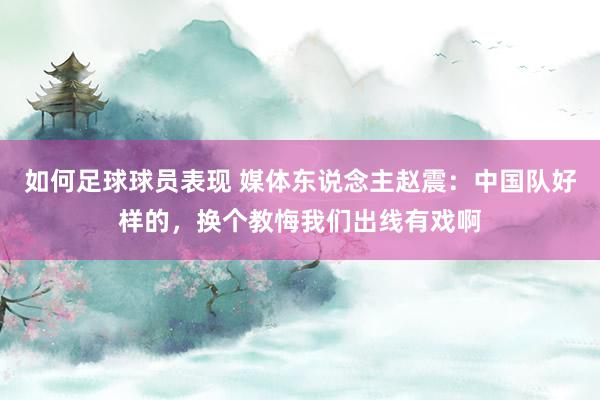 如何足球球员表现 媒体东说念主赵震：中国队好样的，换个教悔我们出线有戏啊